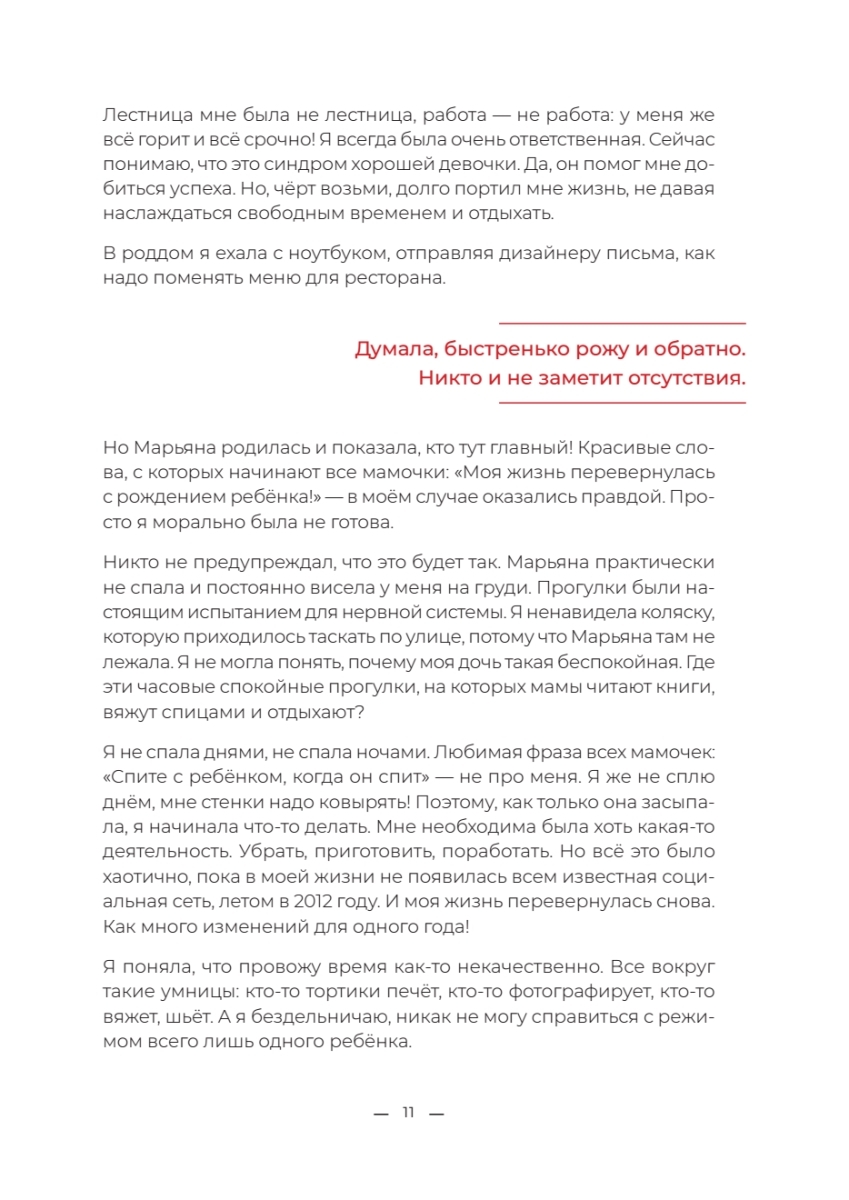 Лестница мне была не лестница, работа — не работа: у меня же всё горит и всё срочно! Я всегда была очень ответственная. Сейчас понимаю, что это синдром хорошей девочки. Да, он помог мне добиться успеха. Но, чёрт возьми, долго портил мне жизнь, не давая наслаждаться свободным временем и отдыхать.

В роддом я ехала с ноутбуком, отправляя дизайнеру письма, как надо поменять меню для ресторана.

Думала, быстренько рожу и обратно. Никто и не заметит отсутствия.

Но Марьяна родилась и показала, кто тут главный! Красивые слова, с которых начинают все мамочки: «Моя жизнь перевернулась с рождением ребёнка!» — в моём случае оказались правдой. Просто я морально была не готова.

Никто не предупреждал, что это будет так. Марьяна практически не спала и постоянно висела у меня на груди. Прогулки были настоящим испытанием для нервной системы. Я ненавидела коляску, которую приходилось таскать по улице, потому что Марьяна там не лежала. Я не могла понять, почему моя дочь такая беспокойная. Где эти часовые спокойные прогулки, на которых мамы читают книги, вяжут спицами и отдыхают?

Я не спала днями, не спала ночами. Любимая фраза всех мамочек: «Спите с ребёнком, когда он спит» — не про меня. Я же не сплю днём, мне стенки надо ковырять! Поэтому, как только она засыпала, я начинала что-то делать. Мне необходима была хоть какая-то деятельность. Убрать, приготовить, поработать. Но всё это было хаотично, пока в моей жизни не появилась всем известная социальная сеть, летом в 2012 году. И моя жизнь перевернулась снова. Как много изменений для одного года!

Я поняла, что провожу время как-то некачественно. Все вокруг такие умницы: кто-то тортики печёт, кто-то фотографирует, кто-то вяжет, шьёт. А я бездельничаю, никак не могу справиться с режимом всего лишь одного ребёнка.

— 11 —